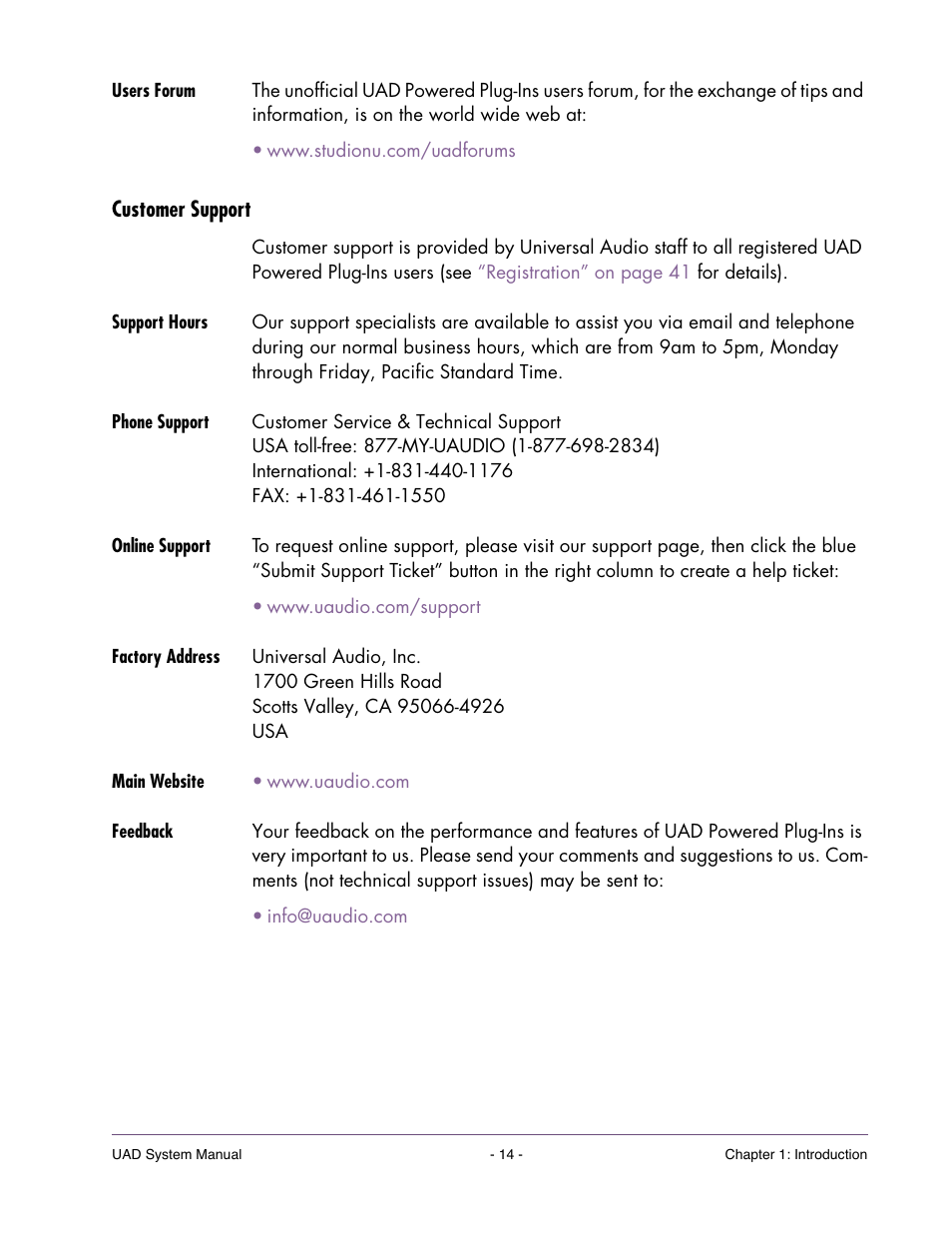 Users Forum

The unofficial UAD Powered Plug-Ins users forum, for the exchange of tips and information, is on the world wide web at:

• www.studionu.com/uadforums

Customer Support

Customer support is provided by Universal Audio staff to all registered UAD Powered Plug-Ins users (see "Registration" on page 41 for details).

Support Hours

Our support specialists are available to assist you via email and telephone during our normal business hours, which are from 9am to 5pm, Monday through Friday, Pacific Standard Time.

Phone Support

Customer Service & Technical Support
USA toll-free: 877-MY-UAUDIO (1-877-698-2834)
International: +1-831-440-1176
FAX: +1-831-461-1550

Online Support

To request online support, please visit our support page, then click the blue "Submit Support Ticket" button in the right column to create a help ticket:

• www.uaudio.com/support

Factory Address

Universal Audio, Inc.
1700 Green Hills Road
Scotts Valley, CA 95066-4926
USA

Main Website

• www.uaudio.com

Feedback

Your feedback on the performance and features of UAD Powered Plug-Ins is very important to us. Please send your comments and suggestions to us. Comments (not technical support issues) may be sent to:

• info@uaudio.com

UAD System Manual - 14 - Chapter 1: Introduction